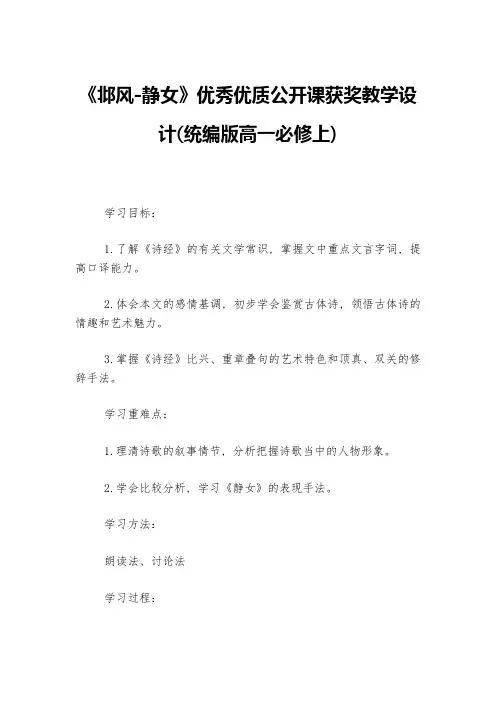 《邶风-静女》优秀优质公开课获奖教学设计(统编版高一必修上)

学习目标：

1.了解《诗经》的有关文学常识，掌握文中重点文言字词，提高口译能力。

2.体会本文的感情基调，初步学会鉴赏古体诗，领悟古体诗的情趣和艺术魅力。

3.掌握《诗经》比兴、重章叠句的艺术特色和顶真、双关的修辞手法。

学习重难点：

1.理清诗歌的叙事情节，分析把握诗歌当中的人物形象。

2.学会比较分析，学习《静女》的表现手法。

学习方法：

朗读法、讨论法

学习过程：